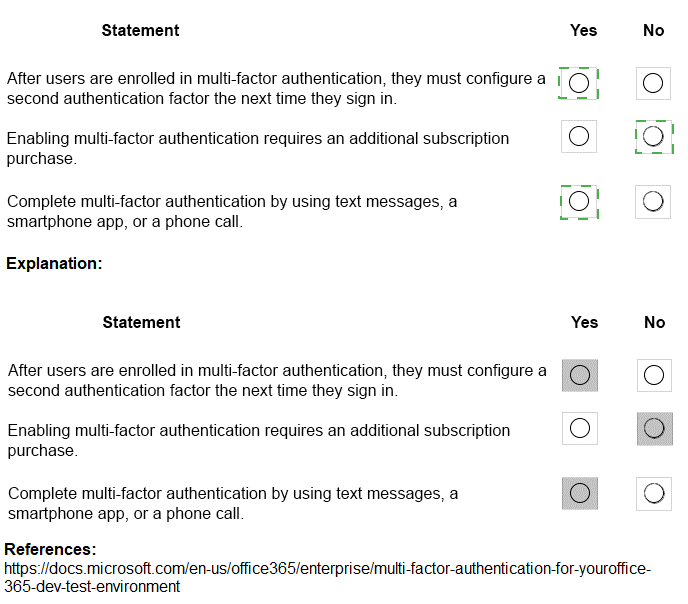 | Statement | Yes | No |
|---|---|---|
| After users are enrolled in multi-factor authentication, they must configure a second authentication factor the next time they sign in. | ○ | ○ |
| Enabling multi-factor authentication requires an additional subscription purchase. | ○ | ○ |
| Complete multi-factor authentication by using text messages, a smartphone app, or a phone call. | ○ | ○ |

Explanation:

| Statement | Yes | No |
|---|---|---|
| After users are enrolled in multi-factor authentication, they must configure a second authentication factor the next time they sign in. | ○ | ○ |
| Enabling multi-factor authentication requires an additional subscription purchase. | ○ | ○ |
| Complete multi-factor authentication by using text messages, a smartphone app, or a phone call. | ○ | ○ |

References:
https://docs.microsoft.com/en-us/office365/enterprise/multi-factor-authentication-for-youroffice-365-dev-test-environment